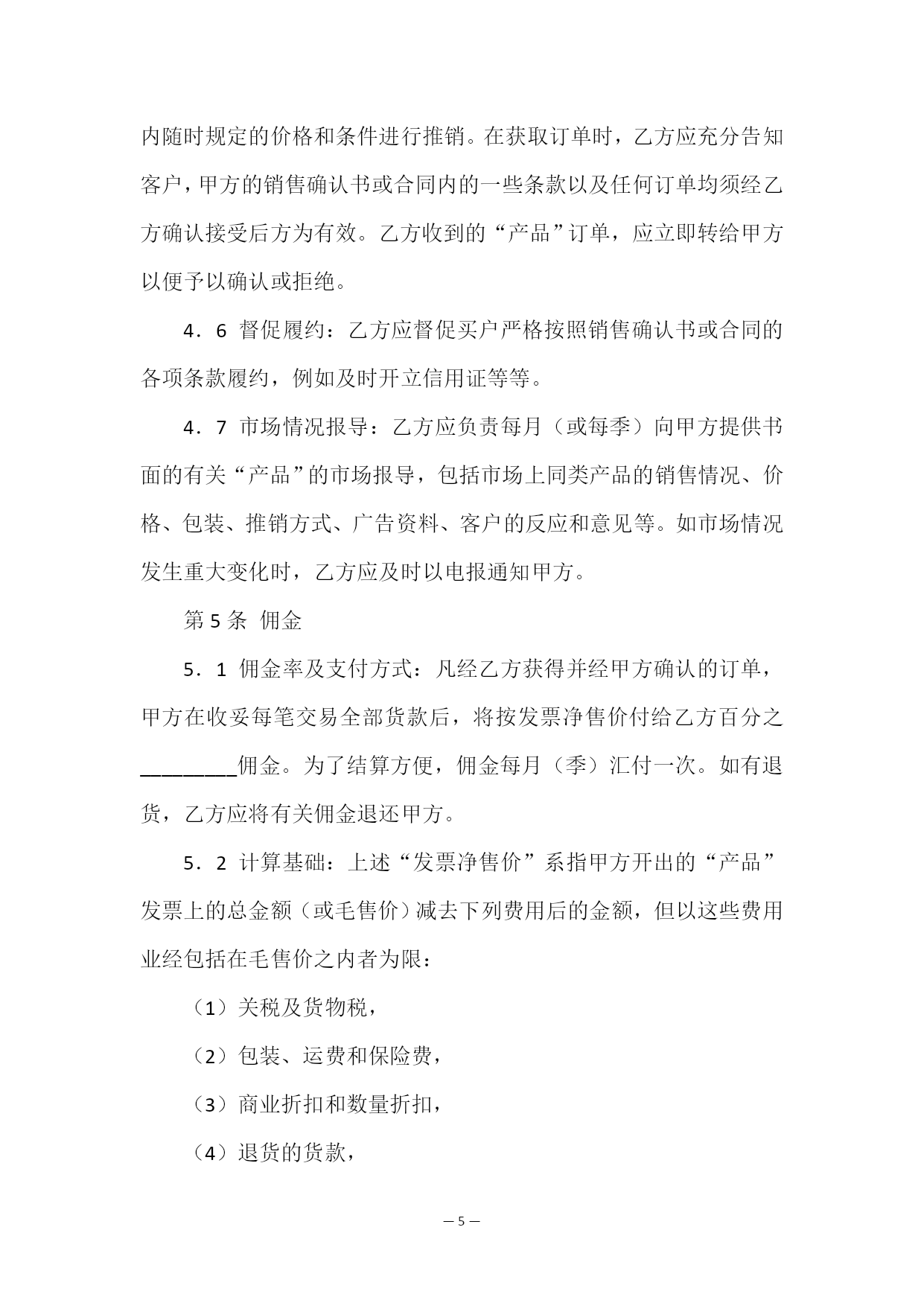 内随时规定的价格和条件进行推销。在获取订单时，乙方应充分告知客户，甲方的销售确认书或合同内的一些条款以及任何订单均须经乙方确认接受后方为有效。乙方收到的“产品”订单，应立即转给甲方以便予以确认或拒绝。

4．6 督促履约：乙方应督促买户严格按照销售确认书或合同的各项条款履约，例如及时开立信用证等等。

4．7 市场情况报导：乙方应负责每月（或每季）向甲方提供书面的有关“产品”的市场报导，包括市场上同类产品的销售情况、价格、包装、推销方式、广告资料、客户的反应和意见等。如市场情况发生重大变化时，乙方应及时以电报通知甲方。

第 5 条 佣金

5．1 佣金率及支付方式：凡经乙方获得并经甲方确认的订单，甲方在收妥每笔交易全部货款后，将按发票净售价付给乙方百分之________佣金。为了结算方便，佣金每月（季）汇付一次。如有退货，乙方应将有关佣金退还甲方。

5．2 计算基础：上述“发票净售价”系指甲方开出的“产品”发票上的总金额（或毛售价）减去下列费用后的金额，但以这些费用业经包括在毛售价之内者为限：

（1）关税及货物税，

（2）包装、运费和保险费，

（3）商业折扣和数量折扣，

（4）退货的货款，

— 5 —